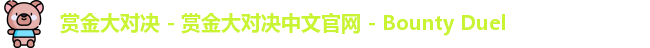 赏金大对决 - 赏金大对决中文官网 - Bounty Duel